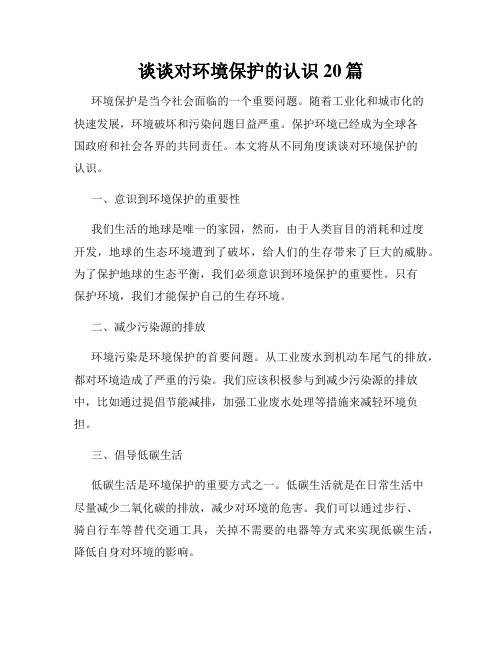 谈谈对环境保护的认识 20 篇

环境保护是当今社会面临的一个重要问题。随着工业化和城市化的快速发展，环境破坏和污染问题日益严重。保护环境已经成为全球各国政府和社会各界的共同责任。本文将从不同角度谈谈对环境保护的认识。

一、意识到环境保护的重要性

我们生活的地球是唯一的家园，然而，由于人类盲目的消耗和过度开发，地球的生态环境遭到了破坏，给人们的生存带来了巨大的威胁。为了保护地球的生态平衡，我们必须意识到环境保护的重要性。只有保护环境，我们才能保护自己的生存环境。

二、减少污染源的排放

环境污染是环境保护的首要问题。从工业废水到机动车尾气的排放，都对环境造成了严重的污染。我们应该积极参与到减少污染源的排放中，比如通过提倡节能减排，加强工业废水处理等措施来减轻环境负担。

三、倡导低碳生活

低碳生活是环境保护的重要方式之一。低碳生活就是在日常生活中尽量减少二氧化碳的排放，减少对环境的危害。我们可以通过步行、骑自行车等替代交通工具，关掉不需要的电器等方式来实现低碳生活，降低自身对环境的影响。